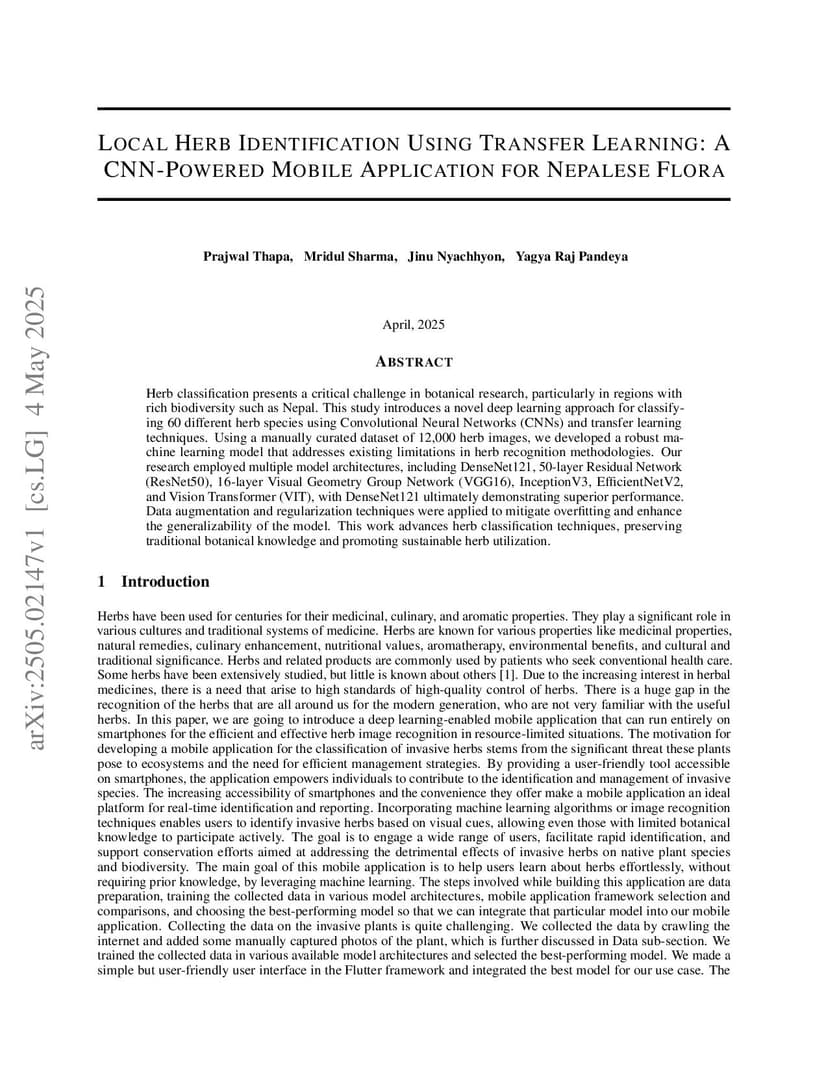 arXiv:2505.02147v1 [cs.LG] 4 May 2025

LOCAL HERB IDENTIFICATION USING TRANSFER LEARNING: A CNN-POWERED MOBILE APPLICATION FOR NEPALESE FLORA

Prajwal Thapa, Mridul Sharma, Jinu Nyachhyon, Yagya Raj Pandeya

April, 2025

ABSTRACT

Herb classification presents a critical challenge in botanical research, particularly in regions with rich biodiversity such as Nepal. This study introduces a novel deep learning approach for classifying 60 different herb species using Convolutional Neural Networks (CNNs) and transfer learning techniques. Using a manually curated dataset of 12,000 herb images, we developed a robust machine learning model that addresses existing limitations in herb recognition methodologies. Our research employed multiple model architectures, including DenseNet121, 50-layer Residual Network (ResNet50), 16-layer Visual Geometry Group Network (VGG16), InceptionV3, EfficientNetV2, and Vision Transformer (VIT), with DenseNet121 ultimately demonstrating superior performance. Data augmentation and regularization techniques were applied to mitigate overfitting and enhance the generalizability of the model. This work advances herb classification techniques, preserving traditional botanical knowledge and promoting sustainable herb utilization.

1 Introduction

Herbs have been used for centuries for their medicinal, culinary, and aromatic properties. They play a significant role in various cultures and traditional systems of medicine. Herbs are known for various properties like medicinal properties, natural remedies, culinary enhancement, nutritional values, aromatherapy, environmental benefits, and cultural and traditional significance. Herbs and related products are commonly used by patients who seek conventional health care. Some herbs have been extensively studied, but little is known about others [1]. Due to the increasing interest in herbal medicines, there is a need that arise to high standards of high-quality control of herbs. There is a huge gap in the recognition of the herbs that are all around us for the modern generation, who are not very familiar with the useful herbs. In this paper, we are going to introduce a deep learning-enabled mobile application that can run entirely on smartphones for the efficient and effective herb image recognition in resource-limited situations. The motivation for developing a mobile application for the classification of invasive herbs stems from the significant threat these plants pose to ecosystems and the need for efficient management strategies. By providing a user-friendly tool accessible on smartphones, the application empowers individuals to contribute to the identification and management of invasive species. The increasing accessibility of smartphones and the convenience they offer make a mobile application an ideal platform for real-time identification and reporting. Incorporating machine learning algorithms or image recognition techniques enables users to identify invasive herbs based on visual cues, allowing even those with limited botanical knowledge to participate actively. The goal is to engage a wide range of users, facilitate rapid identification, and support conservation efforts aimed at addressing the detrimental effects of invasive herbs on native plant species and biodiversity. The main goal of this mobile application is to help users learn about herbs effortlessly, without requiring prior knowledge, by leveraging machine learning. The steps involved while building this application are data preparation, training the collected data in various model architectures, mobile application framework selection and comparisons, and choosing the best-performing model so that we can integrate that particular model into our mobile application. Collecting the data on the invasive plants is quite challenging. We collected the data by crawling the internet and added some manually captured photos of the plant, which is further discussed in Data sub-section. We trained the collected data in various available model architectures and selected the best-performing model. We made a simple but user-friendly user interface in the Flutter framework and integrated the best model for our use case. The